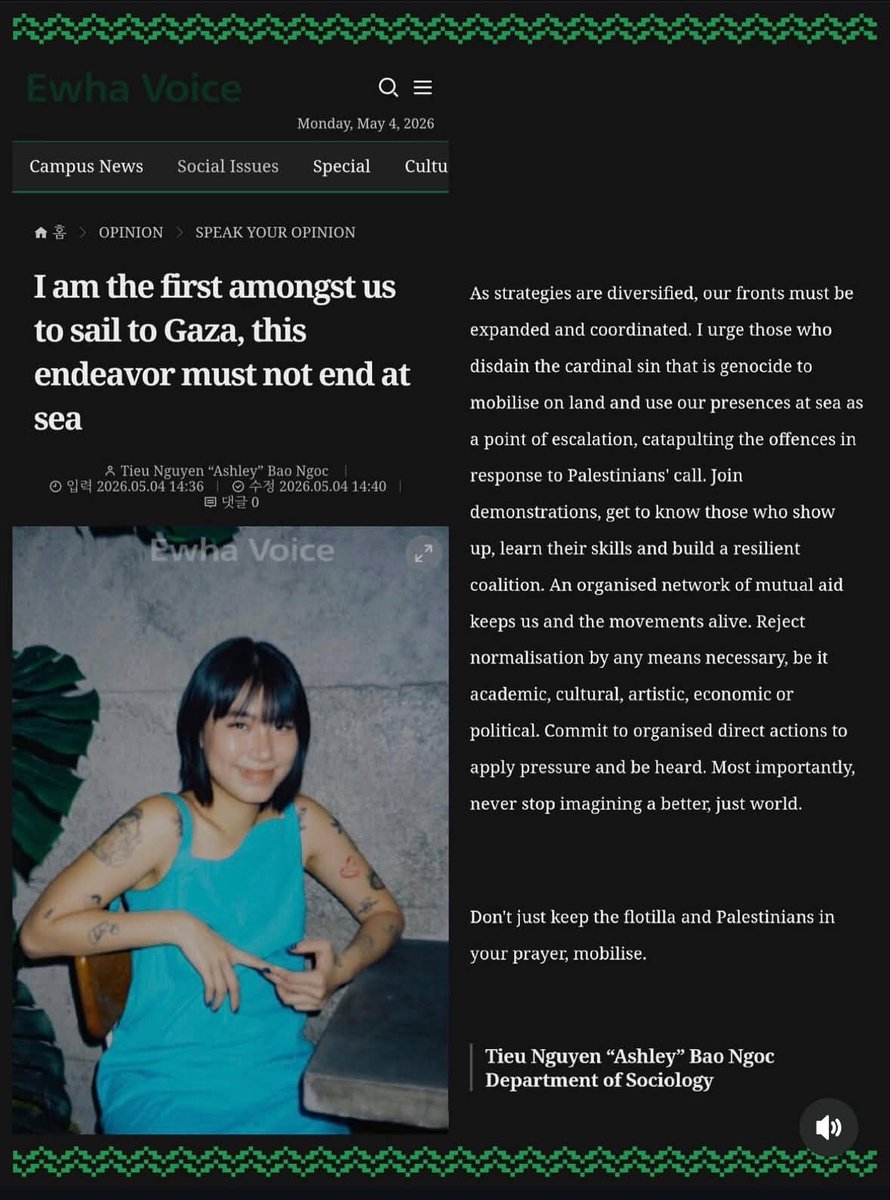 Ewha Voice

Monday, May 4, 2026

Campus News Social Issues Special Cultu

홈 > OPINION > SPEAK YOUR OPINION

I am the first amongst us to sail to Gaza, this endeavor must not end at sea

Tieu Nguyen “Ashley” Bao Ngoc | 입력 2026.05.04 14:36 | 수정 2026.05.04 14:40 | 댓글 0

Ewha Voice

As strategies are diversified, our fronts must be expanded and coordinated. I urge those who disdain the cardinal sin that is genocide to mobilise on land and use our presences at sea as a point of escalation, catapulting the offences in response to Palestinians' call. Join demonstrations, get to know those who show up, learn their skills and build a resilient coalition. An organised network of mutual aid keeps us and the movements alive. Reject normalisation by any means necessary, be it academic, cultural, artistic, economic or political. Commit to organised direct actions to apply pressure and be heard. Most importantly, never stop imagining a better, just world.

Don't just keep the flotilla and Palestinians in your prayer, mobilise.

Tieu Nguyen “Ashley” Bao Ngoc
Department of Sociology